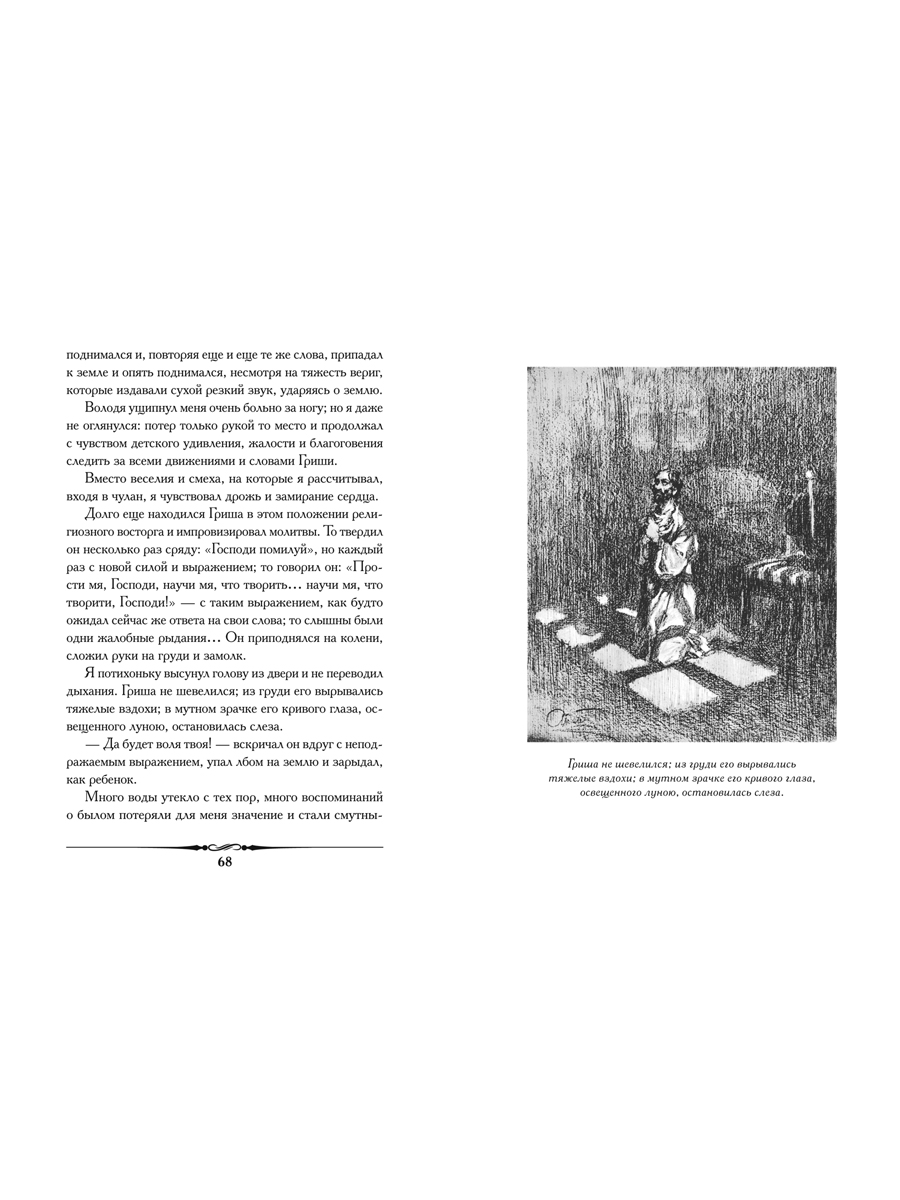 поднимался и, повторяя еще и еще те же слова, припадал к земле и опять поднимался, несмотря на тяжесть вериг, которые издавали сухой резкий звук, ударяясь о землю.

Володя ущипнул меня очень больно за ногу; но я даже не оглянулся: потер только рукой то место и продолжал с чувством детского удивления, жалости и благоговения следить за всеми движениями и словами Гриши.

Вместо веселия и смеха, на которые я рассчитывал, входя в чулан, я чувствовал дрожь и замирание сердца.

Долго еще находился Гриша в этом положении религиозного восторга и импровизировал молитвы. То твердил он несколько раз сряду: «Господи помилуй», но каждый раз с новой силой и выражением; то говорил он: «Прости мя, Господи, научи мя, что творить... научи мя, что творити, Господи!» — с таким выражением, как будто ожидал сейчас же ответа на свои слова; то слышны были одни жалобные рыдания... Он приподнялся на колени, сложил руки на груди и замолк.

Я потихоньку высунул голову из двери и не переводил дыхания. Гриша не шевелился; из груди его вырывались тяжелые вздохи; в мутном зрачке его кривого глаза, освещенного луною, остановилась слеза.

— Да будет воля твоя! — вскричал он вдруг с неподражаемым выражением, упал лбом на землю и зарыдал, как ребенок.

Много воды утекло с тех пор, много воспоминаний о былом потеряли для меня значение и стали смутны-

68

Гриша не шевелился; из груди его вырывались тяжелые вздохи; в мутном зрачке его кривого глаза, освещенного луною, остановилась слеза.